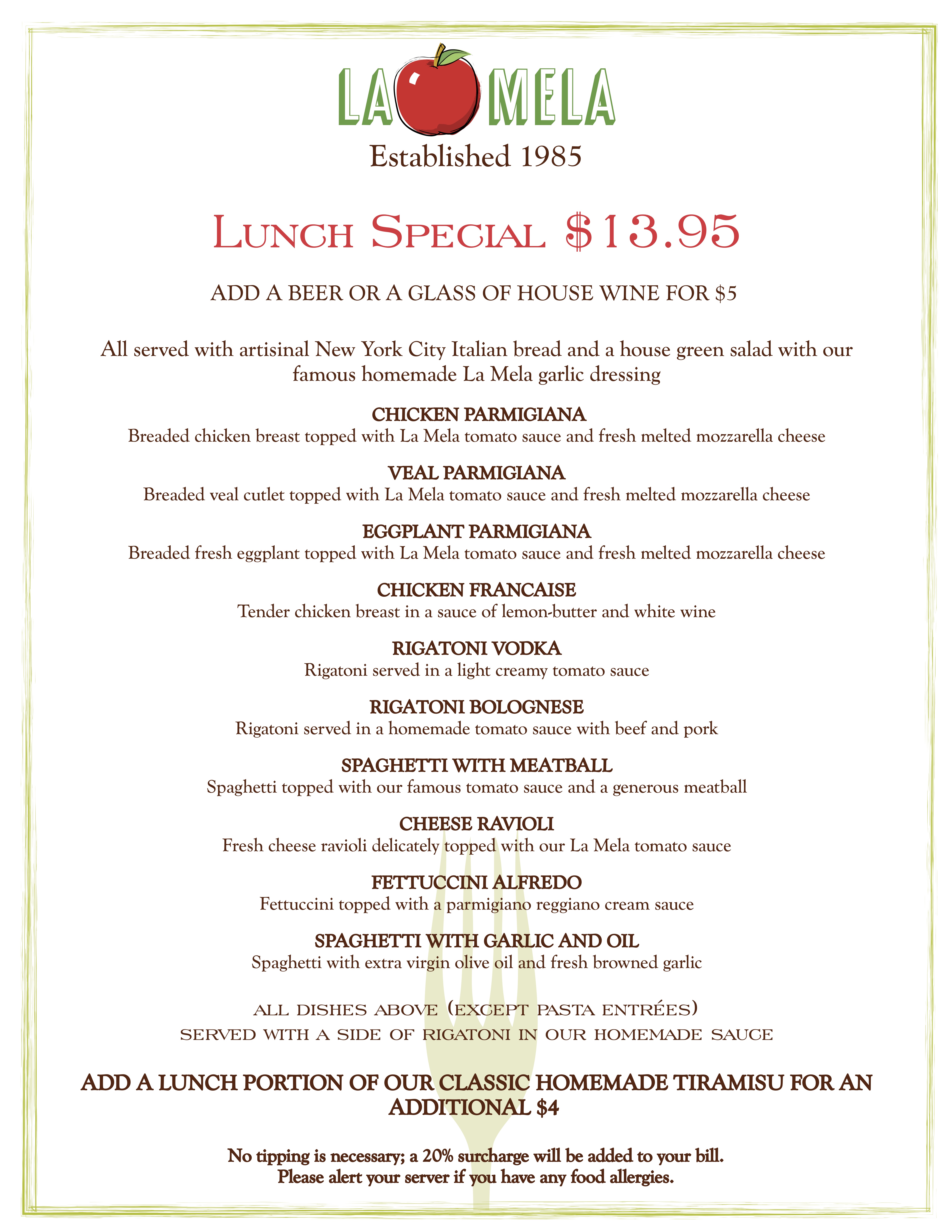 LA MELA
Established 1985

LUNCH SPECIAL $13.95

ADD A BEER OR A GLASS OF HOUSE WINE FOR $5

All served with artisinal New York City Italian bread and a house green salad with our famous homemade La Mela garlic dressing

CHICKEN PARMIGIANA
Breaded chicken breast topped with La Mela tomato sauce and fresh melted mozzarella cheese

VEAL PARMIGIANA
Breaded veal cutlet topped with La Mela tomato sauce and fresh melted mozzarella cheese

EGGPLANT PARMIGIANA
Breaded fresh eggplant topped with La Mela tomato sauce and fresh melted mozzarella cheese

CHICKEN FRANCAISE
Tender chicken breast in a sauce of lemon-butter and white wine

RIGATONI VODKA
Rigatoni served in a light creamy tomato sauce

RIGATONI BOLOGNESE
Rigatoni served in a homemade tomato sauce with beef and pork

SPAGHETTI WITH MEATBALL
Spaghetti topped with our famous tomato sauce and a generous meatball

CHEESE RAVIOLI
Fresh cheese ravioli delicately topped with our La Mela tomato sauce

FETTUCCINI ALFREDO
Fettuccini topped with a parmigiano reggiano cream sauce

SPAGHETTI WITH GARLIC AND OIL
Spaghetti with extra virgin olive oil and fresh browned garlic

ALL DISHES ABOVE (EXCEPT PASTA ENTRÉES)
SERVED WITH A SIDE OF RIGATONI IN OUR HOMEMADE SAUCE

ADD A LUNCH PORTION OF OUR CLASSIC HOMEMADE TIRAMISU FOR AN ADDITIONAL $4

No tipping is necessary; a 20% surcharge will be added to your bill.
Please alert your server if you have any food allergies.